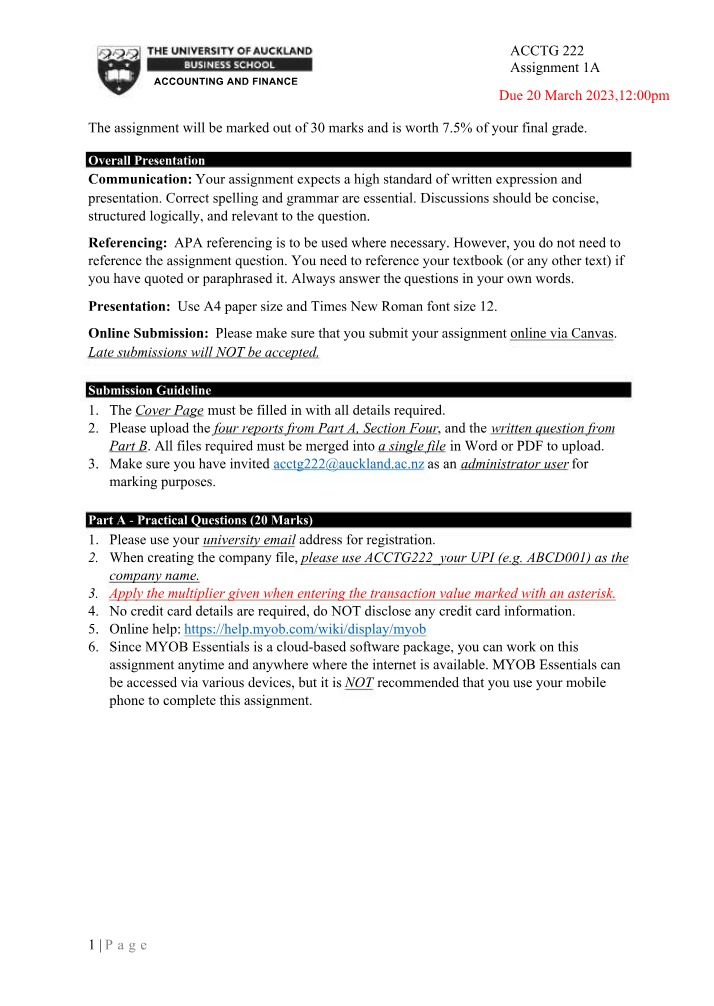 THE UNIVERSITY OF AUCKLAND
BUSINESS SCHOOL
ACCOUNTING AND FINANCE

ACCTG 222
Assignment 1A

Due 20 March 2023,12:00pm

The assignment will be marked out of 30 marks and is worth 7.5% of your final grade.

Overall Presentation

Communication: Your assignment expects a high standard of written expression and presentation. Correct spelling and grammar are essential. Discussions should be concise, structured logically, and relevant to the question.

Referencing: APA referencing is to be used where necessary. However, you do not need to reference the assignment question. You need to reference your textbook (or any other text) if you have quoted or paraphrased it. Always answer the questions in your own words.

Presentation: Use A4 paper size and Times New Roman font size 12.

Online Submission: Please make sure that you submit your assignment online via Canvas. Late submissions will NOT be accepted.

Submission Guideline

1. The Cover Page must be filled in with all details required.
2. Please upload the four reports from Part A, Section Four, and the written question from Part B. All files required must be merged into a single file in Word or PDF to upload.
3. Make sure you have invited acctg222@auckland.ac.nz as an administrator user for marking purposes.

Part A - Practical Questions (20 Marks)

1. Please use your university email address for registration.
2. When creating the company file, please use ACCTG222_your UPI (e.g. ABCD001) as the company name.
3. Apply the multiplier given when entering the transaction value marked with an asterisk.
4. No credit card details are required, do NOT disclose any credit card information.
5. Online help: https://help.myob.com/wiki/display/myob
6. Since MYOB Essentials is a cloud-based software package, you can work on this assignment anytime and anywhere where the internet is available. MYOB Essentials can be accessed via various devices, but it is NOT recommended that you use your mobile phone to complete this assignment.

1 | P a g e